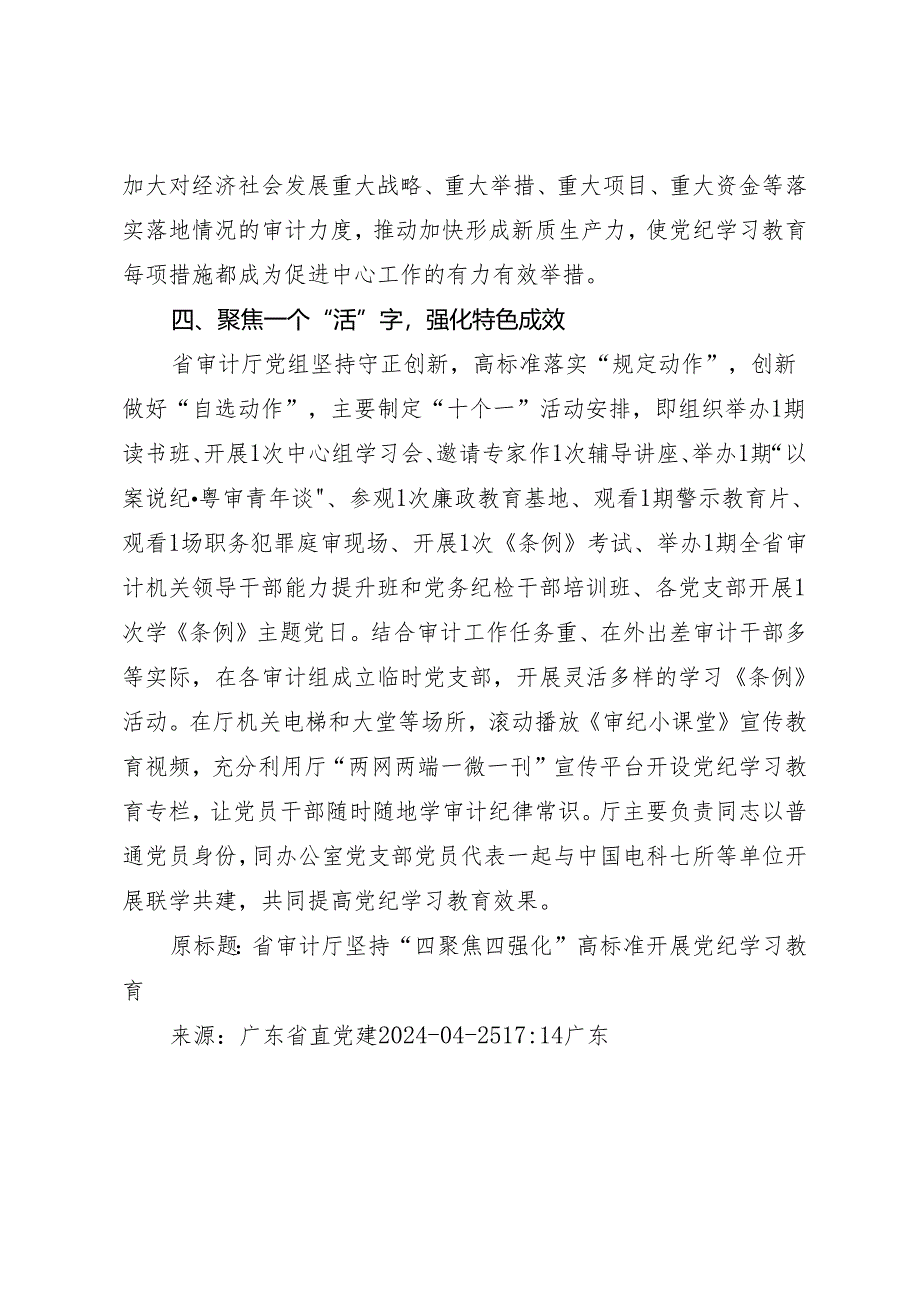 加大对经济社会发展重大战略、重大举措、重大项目、重大资金等落实落地情况的审计力度，推动加快形成新质生产力，使党纪学习教育每项措施都成为促进中心工作的有力有效举措。

四、聚焦一个“活”字，强化特色成效

省审计厅党组坚持守正创新，高标准落实“规定动作”，创新做好“自选动作”，主要制定“十个一”活动安排，即组织举办1期读书班、开展1次中心组学习会、邀请专家作1次辅导讲座、举办1期“以案说纪•粤审青年谈"、参观1次廉政教育基地、观看1期警示教育片、观看1场职务犯罪庭审现场、开展1次《条例》考试、举办1期全省审计机关领导干部能力提升班和党务纪检干部培训班、各党支部开展1次学《条例》主题党日。结合审计工作任务重、在外出差审计干部多等实际，在各审计组成立临时党支部，开展灵活多样的学习《条例》活动。在厅机关电梯和大堂等场所，滚动播放《审纪小课堂》宣传教育视频，充分利用厅“两网两端一微一刊”宣传平台开设党纪学习教育专栏，让党员干部随时随地学审计纪律常识。厅主要负责同志以普通党员身份，同办公室党支部党员代表一起与中国电科七所等单位开展联学共建，共同提高党纪学习教育效果。

原标题：省审计厅坚持“四聚焦四强化”高标准开展党纪学习教育

来源：广东省直党建2024-04-2517:14广东